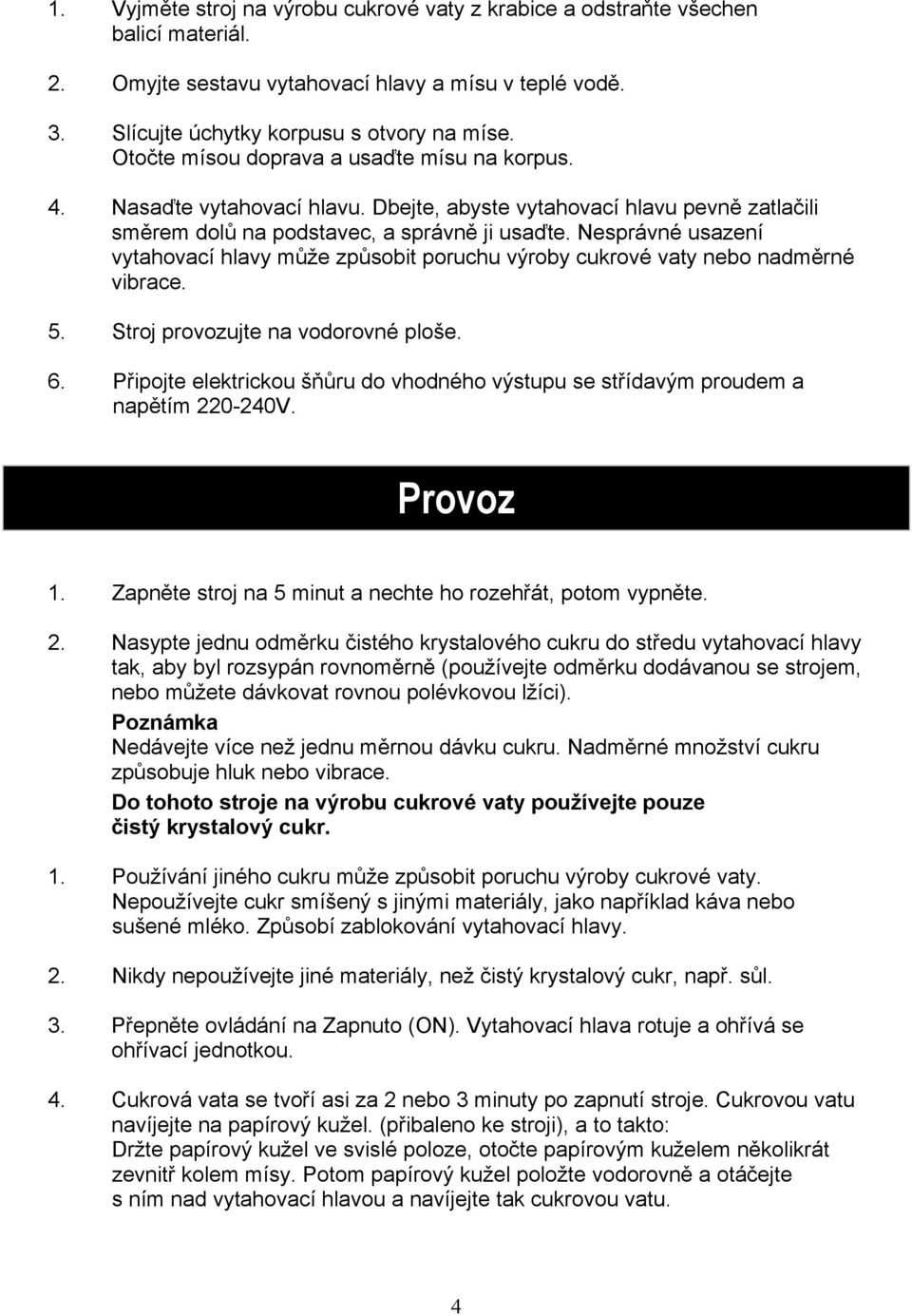 1. Vyjměte stroj na výrobu cukrové vaty z krabice a odstraňte všechen balicí materiál.

2. Omyjte sestavu vytahovací hlavy a mísu v teplé vodě.

3. Slícujte úchytky korpusu s otvory na míse. Otočte mísou doprava a usaďte mísu na korpus.

4. Nasaďte vytahovací hlavu. Dbejte, abyste vytahovací hlavu pevně zatlačili směrem dolů na podstavec, a správně ji usaďte. Nesprávné usazení vytahovací hlavy může způsobit poruchu výroby cukrové vaty nebo nadměrné vibrace.

5. Stroj provozujte na vodorovné ploše.

6. Připojte elektrickou šňůru do vhodného výstupu se střídavým proudem a napětím 220-240V.

Provoz

1. Zapněte stroj na 5 minut a nechte ho rozehřát, potom vypněte.

2. Nasypte jednu odměrku čistého krystalového cukru do středu vytahovací hlavy tak, aby byl rozsypán rovnoměrně (používejte odměrku dodávanou se strojem, nebo můžete dávkovat rovnou polévkovou lžíci).

Poznámka
Nedávejte více než jednu měrnou dávku cukru. Nadměrné množství cukru způsobuje hluk nebo vibrace.

Do tohoto stroje na výrobu cukrové vaty používejte pouze čistý krystalový cukr.

1. Používání jiného cukru může způsobit poruchu výroby cukrové vaty. Nepoužívejte cukr smíšený s jinými materiály, jako například káva nebo sušené mléko. Způsobí zablokování vytahovací hlavy.

2. Nikdy nepoužívejte jiné materiály, než čistý krystalový cukr, např. sůl.

3. Přepněte ovládání na Zapnuto (ON). Vytahovací hlava rotuje a ohřívá se ohřívací jednotkou.

4. Cukrová vata se tvoří asi za 2 nebo 3 minuty po zapnutí stroje. Cukrovou vatu navíjejte na papírový kužel. (přibaleno ke stroji), a to takto: Držte papírový kužel ve svislé poloze, otočte papírovým kuželem několikrát zevnitř kolem mísy. Potom papírový kužel položte vodorovně a otáčejte s ním nad vytahovací hlavou a navíjejte tak cukrovou vatu.

4